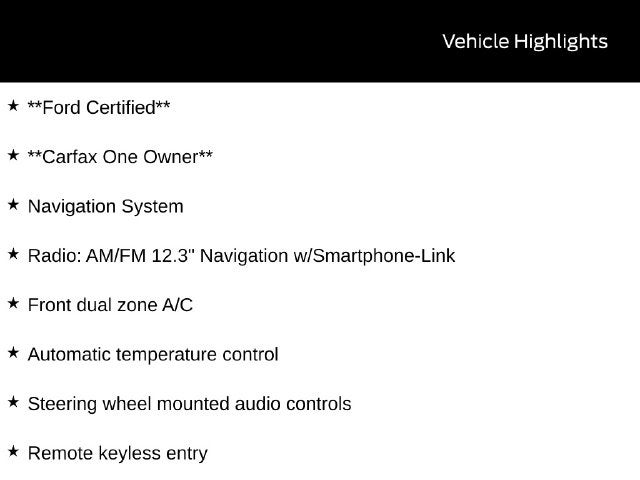 Vehicle Highlights

★ **Ford Certified**

★ **Carfax One Owner**

★ Navigation System

★ Radio: AM/FM 12.3" Navigation w/Smartphone-Link

★ Front dual zone A/C

★ Automatic temperature control

★ Steering wheel mounted audio controls

★ Remote keyless entry